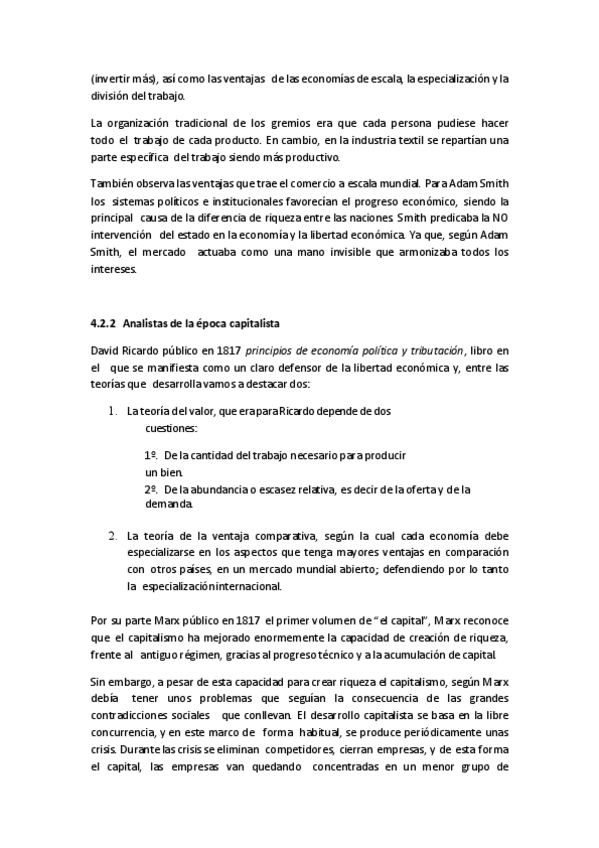 (invertir más), así como las ventajas de las economías de escala, la especialización y la división del trabajo.

La organización tradicional de los gremios era que cada persona pudiese hacer todo el trabajo de cada producto. En cambio, en la industria textil se repartían una parte específica del trabajo siendo más productivo.

También observa las ventajas que trae el comercio a escala mundial. Para Adam Smith los sistemas políticos e institucionales favorecían el progreso económico, siendo la principal causa de la diferencia de riqueza entre las naciones. Smith predicaba la NO intervención del estado en la economía y la libertad económica. Ya que, según Adam Smith, el mercado actuaba como una mano invisible que armonizaba todos los intereses.

4.2.2 Analistas de la época capitalista

David Ricardo público en 1817 principios de economía política y tributación, libro en el que se manifiesta como un claro defensor de la libertad económica y, entre las teorías que desarrolla vamos a destacar dos:

1. La teoría del valor, que era para Ricardo depende de dos cuestiones:

1º. De la cantidad del trabajo necesario para producir un bien.
2º. De la abundancia o escasez relativa, es decir de la oferta y de la demanda.

2. La teoría de la ventaja comparativa, según la cual cada economía debe especializarse en los aspectos que tenga mayores ventajas en comparación con otros países, en un mercado mundial abierto; defendiendo por lo tanto la especialización internacional.

Por su parte Marx público en 1817 el primer volumen de "el capital", Marx reconoce que el capitalismo ha mejorado enormemente la capacidad de creación de riqueza, frente al antiguo régimen, gracias al progreso técnico y a la acumulación de capital.

Sin embargo, a pesar de esta capacidad para crear riqueza el capitalismo, según Marx debía tener unos problemas que seguían la consecuencia de las grandes contradicciones sociales que conllevan. El desarrollo capitalista se basa en la libre concurrencia, y en este marco de forma habitual, se produce periódicamente unas crisis. Durante las crisis se eliminan competidores, cierran empresas, y de esta forma el capital, las empresas van quedando concentradas en un menor grupo de